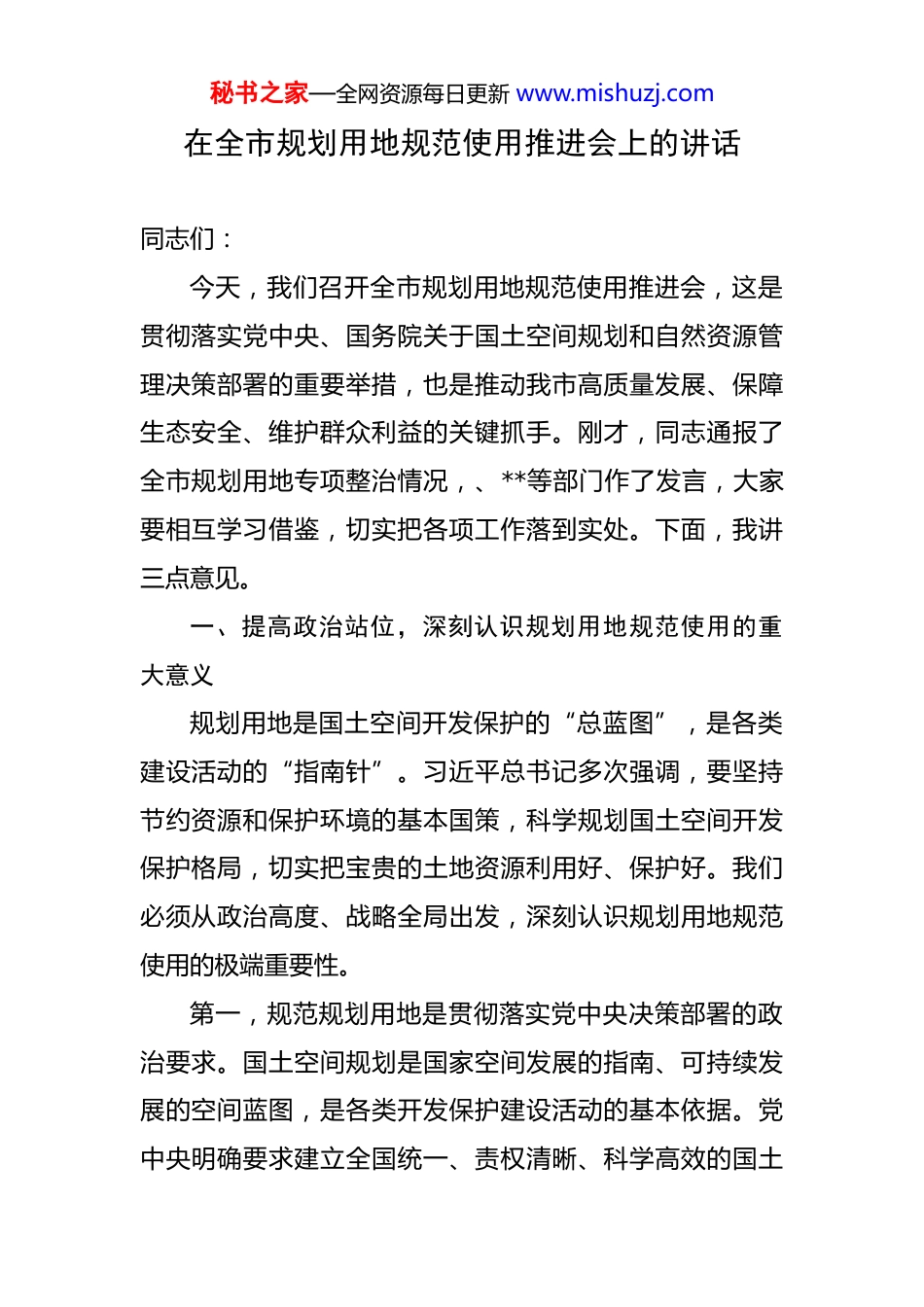 秘书之家—全网资源每日更新 www.mishuzj.com

在全市规划用地规范使用推进会上的讲话

同志们：

今天，我们召开全市规划用地规范使用推进会，这是贯彻落实党中央、国务院关于国土空间规划和自然资源管理决策部署的重要举措，也是推动我市高质量发展、保障生态安全、维护群众利益的关键抓手。刚才，同志通报了全市规划用地专项整治情况，、**等部门作了发言，大家要相互学习借鉴，切实把各项工作落到实处。下面，我讲三点意见。

一、提高政治站位，深刻认识规划用地规范使用的重大意义

规划用地是国土空间开发保护的“总蓝图”，是各类建设活动的“指南针”。习近平总书记多次强调，要坚持节约资源和保护环境的基本国策，科学规划国土空间开发保护格局，切实把宝贵的土地资源利用好、保护好。我们必须从政治高度、战略全局出发，深刻认识规划用地规范使用的极端重要性。

第一，规范规划用地是贯彻落实党中央决策部署的政治要求。国土空间规划是国家空间发展的指南、可持续发展的空间蓝图，是各类开发保护建设活动的基本依据。党中央明确要求建立全国统一、责权清晰、科学高效的国土